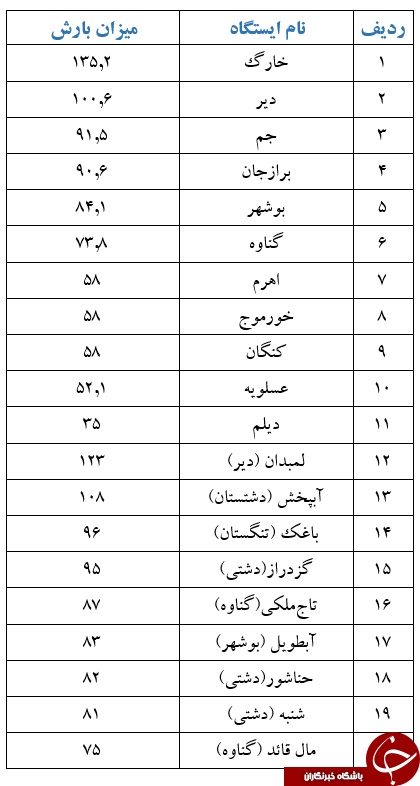 | ردیف | نام ایستگاه | میزان بارش |
|---|---|---|
| ۱ | خارگ | ۱۳۵,۲ |
| ۲ | دیر | ۱۰۰,۶ |
| ۳ | جم | ۹۱,۵ |
| ۴ | برازجان | ۹۰,۶ |
| ۵ | بوشهر | ۸۴,۱ |
| ۶ | گناوه | ۷۳,۸ |
| ۷ | اهرم | ۵۸ |
| ۸ | خورموج | ۵۸ |
| ۹ | کنگان | ۵۸ |
| ۱۰ | عسلویه | ۵۲,۱ |
| ۱۱ | دیلم | ۳۵ |
| ۱۲ | لمبدان (دیر) | ۱۲۳ |
| ۱۳ | آبپخش (دشتستان) | ۱۰۸ |
| ۱۴ | باغک (تنگستان) | ۹۶ |
| ۱۵ | گزدراز(دشتی) | ۹۵ |
| ۱۶ | تاج‌ملکی(گناوه) | ۸۷ |
| ۱۷ | آبطویل (بوشهر) | ۸۳ |
| ۱۸ | حناشور(دشتی) | ۸۲ |
| ۱۹ | شنبه (دشتی) | ۸۱ |
|  | مال قائد (گناوه) | ۷۵ |

باشگاه خبرنگاران